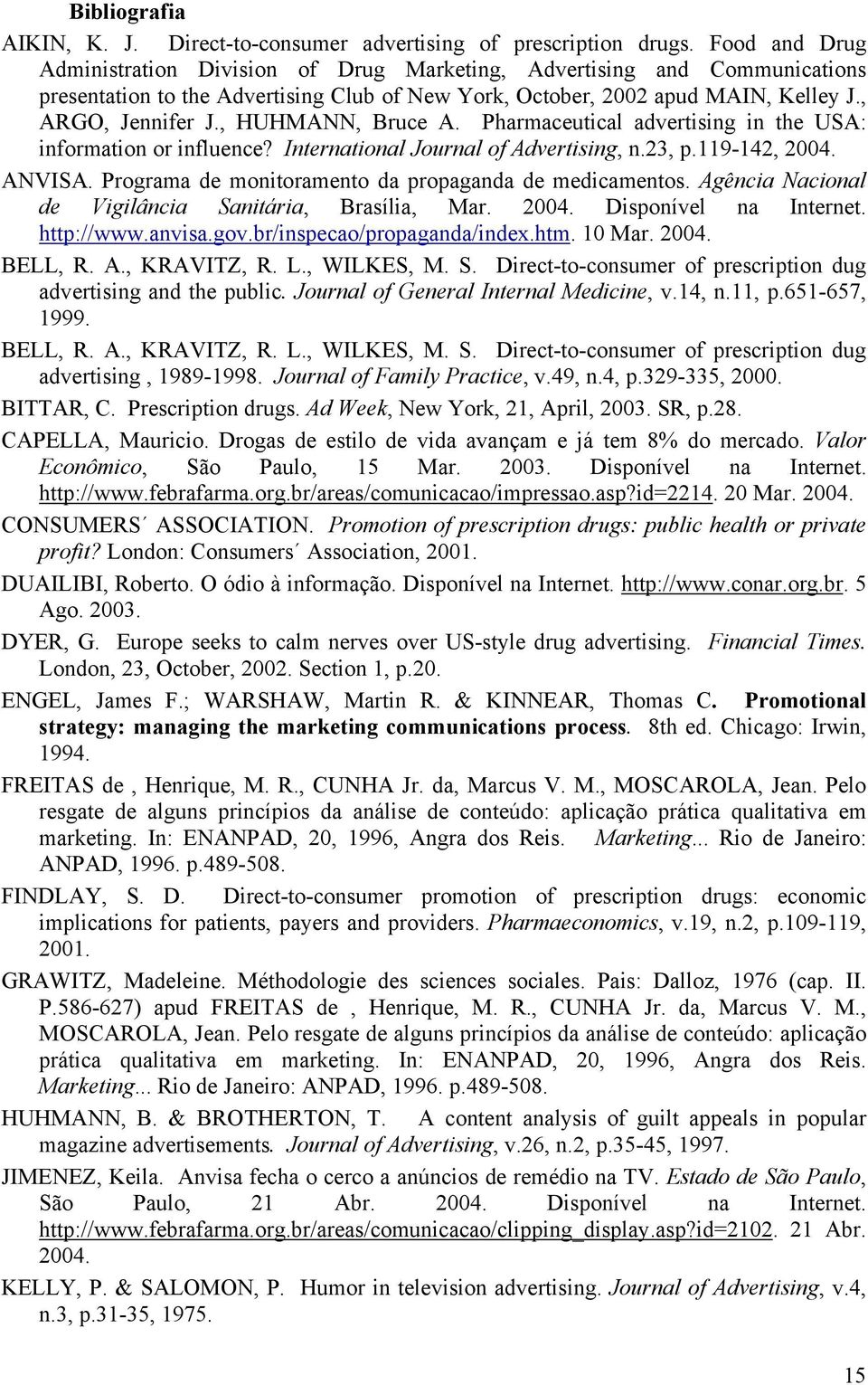 Bibliografia

AIKIN, K. J. Direct-to-consumer advertising of prescription drugs. Food and Drug Administration Division of Drug Marketing, Advertising and Communications presentation to the Advertising Club of New York, October, 2002 apud MAIN, Kelley J., ARGO, Jennifer J., HUHMANN, Bruce A. Pharmaceutical advertising in the USA: information or influence? International Journal of Advertising, n.23, p.119-142, 2004.

ANVISA. Programa de monitoramento da propaganda de medicamentos. Agência Nacional de Vigilância Sanitária, Brasília, Mar. 2004. Disponível na Internet. http://www.anvisa.gov.br/inspecao/propaganda/index.htm. 10 Mar. 2004.

BELL, R. A., KRAVITZ, R. L., WILKES, M. S. Direct-to-consumer of prescription dug advertising and the public. Journal of General Internal Medicine, v.14, n.11, p.651-657, 1999.

BELL, R. A., KRAVITZ, R. L., WILKES, M. S. Direct-to-consumer of prescription dug advertising , 1989-1998. Journal of Family Practice, v.49, n.4, p.329-335, 2000.

BITTAR, C. Prescription drugs. Ad Week, New York, 21, April, 2003. SR, p.28.

CAPELLA, Mauricio. Drogas de estilo de vida avançam e já tem 8% do mercado. Valor Econômico, São Paulo, 15 Mar. 2003. Disponível na Internet. http://www.febrafarma.org.br/areas/comunicacao/impressao.asp?id=2214. 20 Mar. 2004.

CONSUMERS´ ASSOCIATION. Promotion of prescription drugs: public health or private profit? London: Consumers´ Association, 2001.

DUAILIBI, Roberto. O ódio à informação. Disponível na Internet. http://www.conar.org.br. 5 Ago. 2003.

DYER, G. Europe seeks to calm nerves over US-style drug advertising. Financial Times. London, 23, October, 2002. Section 1, p.20.

ENGEL, James F.; WARSHAW, Martin R. & KINNEAR, Thomas C. Promotional strategy: managing the marketing communications process. 8th ed. Chicago: Irwin, 1994.

FREITAS de , Henrique, M. R., CUNHA Jr. da, Marcus V. M., MOSCAROLA, Jean. Pelo resgate de alguns princípios da análise de conteúdo: aplicação prática qualitativa em marketing. In: ENANPAD, 20, 1996, Angra dos Reis. Marketing... Rio de Janeiro: ANPAD, 1996. p.489-508.

FINDLAY, S. D. Direct-to-consumer promotion of prescription drugs: economic implications for patients, payers and providers. Pharmaeconomics, v.19, n.2, p.109-119, 2001.

GRAWITZ, Madeleine. Méthodologie des sciences sociales. Pais: Dalloz, 1976 (cap. II. P.586-627) apud FREITAS de , Henrique, M. R., CUNHA Jr. da, Marcus V. M., MOSCAROLA, Jean. Pelo resgate de alguns princípios da análise de conteúdo: aplicação prática qualitativa em marketing. In: ENANPAD, 20, 1996, Angra dos Reis. Marketing... Rio de Janeiro: ANPAD, 1996. p.489-508.

HUHMANN, B. & BROTHERTON, T. A content analysis of guilt appeals in popular magazine advertisements. Journal of Advertising, v.26, n.2, p.35-45, 1997.

JIMENEZ, Keila. Anvisa fecha o cerco a anúncios de remédio na TV. Estado de São Paulo, São Paulo, 21 Abr. 2004. Disponível na Internet. http://www.febrafarma.org.br/areas/comunicacao/clipping_display.asp?id=2102. 21 Abr. 2004.

KELLY, P. & SALOMON, P. Humor in television advertising. Journal of Advertising, v.4, n.3, p.31-35, 1975.

15